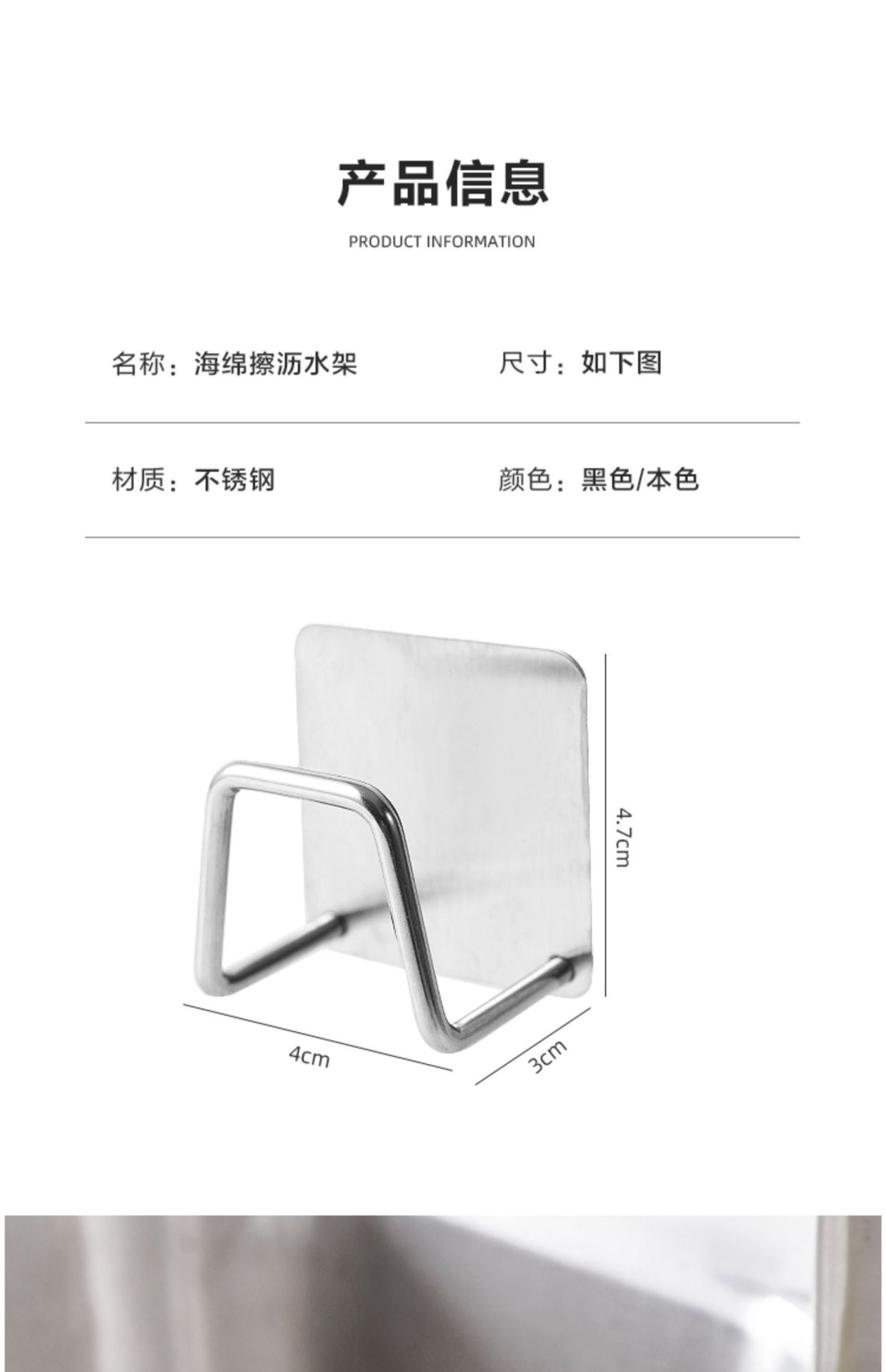 产品信息

PRODUCT INFORMATION

名称：海绵擦沥水架

尺寸：如下图

材质：不锈钢

颜色：黑色/本色

4.7cm

4cm

3cm